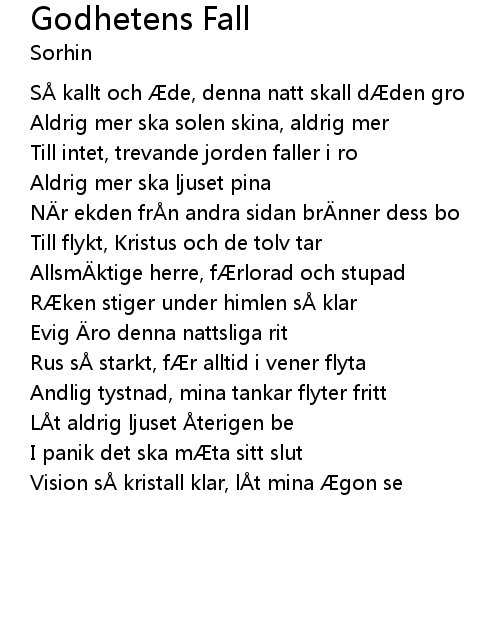 Godhetens Fall
Sorhin

SÅ kallt och Æde, denna natt skall dÆden gro
Aldrig mer ska solen skina, aldrig mer
Till intet, trevande jorden faller i ro
Aldrig mer ska ljuset pina
NÄr ekden frÅn andra sidan brÄnner dess bo
Till flykt, Kristus och de tolv tar
AllsmÄktige herre, fÆrlorad och stupad
RÆken stiger under himlen sÅ klar
Evig Äro denna nattsliga rit
Rus sÅ starkt, fÆr alltid i vener flyta
Andlig tystnad, mina tankar flyter fritt
LÅt aldrig ljuset Återigen be
I panik det ska mÆta sitt slut
Vision sÅ kristall klar, lÅt mina Ægon se